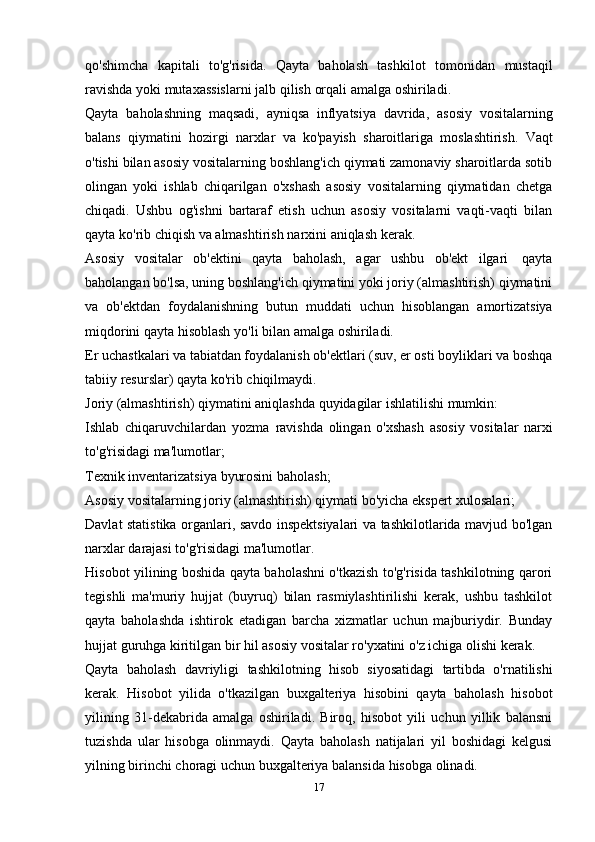 qo'shimcha kapitali to'g'risida. Qayta baholash tashkilot tomonidan mustaqil ravishda yoki mutaxassislarni jalb qilish orqali amalga oshiriladi.

Qayta baholashning maqsadi, ayniqsa inflyatsiya davrida, asosiy vositalarning balans qiymatini hozirgi narxlar va ko'payish sharoitlariga moslashtirish. Vaqt o'tishi bilan asosiy vositalarning boshlang'ich qiymati zamonaviy sharoitlarda sotib olingan yoki ishlab chiqarilgan o'xshash asosiy vositalarning qiymatidan chetga chiqadi. Ushbu og'ishni bartaraf etish uchun asosiy vositalarni vaqti-vaqti bilan qayta ko'rib chiqish va almashtirish narxini aniqlash kerak.

Asosiy vositalar ob'ektini qayta baholash, agar ushbu ob'ekt ilgari qayta baholangan bo'lsa, uning boshlang'ich qiymatini yoki joriy (almashtirish) qiymatini va ob'ektdan foydalanishning butun muddati uchun hisoblangan amortizatsiya miqdorini qayta hisoblash yo'li bilan amalga oshiriladi.

Er uchastkalari va tabiatdan foydalanish ob'ektlari (suv, er osti boyliklari va boshqa tabiiy resurslar) qayta ko'rib chiqilmaydi.

Joriy (almashtirish) qiymatini aniqlashda quyidagilar ishlatilishi mumkin:

Ishlab chiqaruvchilardan yozma ravishda olingan o'xshash asosiy vositalar narxi to'g'risidagi ma'lumotlar;

Texnik inventarizatsiya byurosini baholash;

Asosiy vositalarning joriy (almashtirish) qiymati bo'yicha ekspert xulosalari;

Davlat statistika organlari, savdo inspektsiyalari va tashkilotlarida mavjud bo'lgan narxlar darajasi to'g'risidagi ma'lumotlar.

Hisobot yilining boshida qayta baholashni o'tkazish to'g'risida tashkilotning qarori tegishli ma'muriy hujjat (buyruq) bilan rasmiylashtirilishi kerak, ushbu tashkilot qayta baholashda ishtirok etadigan barcha xizmatlar uchun majburiydir. Bunday hujjat guruhga kiritilgan bir hil asosiy vositalar ro'yxatini o'z ichiga olishi kerak.

Qayta baholash davriyligi tashkilotning hisob siyosatidagi tartibda o'rnatilishi kerak. Hisobot yilida o'tkazilgan buxgalteriya hisobini qayta baholash hisobot yilining 31-dekabrida amalga oshiriladi. Biroq, hisobot yili uchun yillik balansni tuzishda ular hisobga olinmaydi. Qayta baholash natijalari yil boshidagi kelgusi yilning birinchi choragi uchun buxgalteriya balansida hisobga olinadi.

17